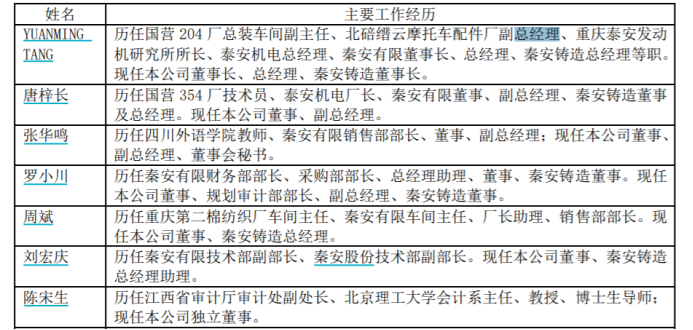 | 姓名 | 主要工作经历 |
|---|---|
| YUANMING TANG | 历任国营 204 厂总装车间副主任、北碚缙云摩托车配件厂副总经理、重庆秦安发动机研究所所长、秦安机电总经理、秦安有限董事长、总经理、秦安铸造总经理等职。现任本公司董事长、总经理、秦安铸造董事长。 |
| 唐梓长 | 历任国营 354 厂技术员、秦安机电厂长、秦安有限董事、副总经理、秦安铸造董事及总经理。现任本公司董事、副总经理。 |
| 张华鸣 | 历任四川外语学院教师、秦安有限销售部部长、董事、副总经理；现任本公司董事、副总经理、董事会秘书。 |
| 罗小川 | 历任秦安有限财务部部长、采购部部长、总经理助理、董事、秦安铸造董事。现任本公司董事、规划审计部部长、副总经理、秦安铸造董事。 |
| 周斌 | 历任重庆第二棉纺织厂车间主任、秦安有限车间主任、厂长助理、销售部部长。现任本公司董事、秦安铸造总经理。 |
| 刘宏庆 | 历任秦安有限技术部副部长、秦安股份技术部副部长。现任本公司董事、秦安铸造总经理助理。 |
| 陈宋生 | 历任江西省审计厅审计处副处长、北京理工大学会计系主任、教授、博士生导师；现任本公司独立董事。 |